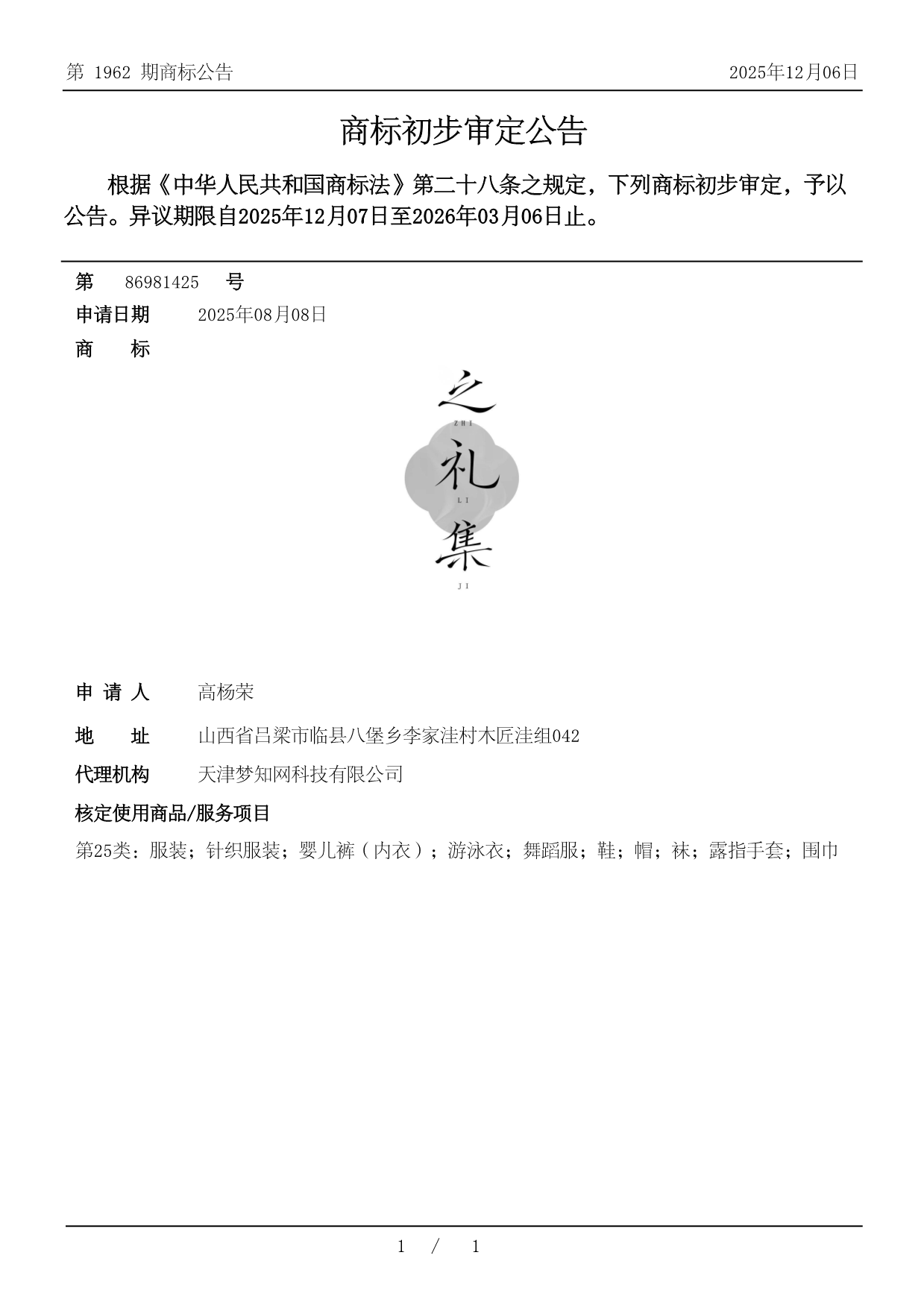 第 1962 期商标公告

2025年12月06日

商标初步审定公告

根据《中华人民共和国商标法》第二十八条之规定，下列商标初步审定，予以公告。异议期限自2025年12月07日至2026年03月06日止。

第 86981425 号

申请日期 2025年08月08日

商 标

之
ZHI
礼
LI
集
JI

申 请 人 高杨荣

地 址 山西省吕梁市临县八堡乡李家洼村木匠洼组042

代理机构 天津梦知网科技有限公司

核定使用商品/服务项目

第25类：服装；针织服装；婴儿裤（内衣）；游泳衣；舞蹈服；鞋；帽；袜；露指手套；围巾

1 / 1